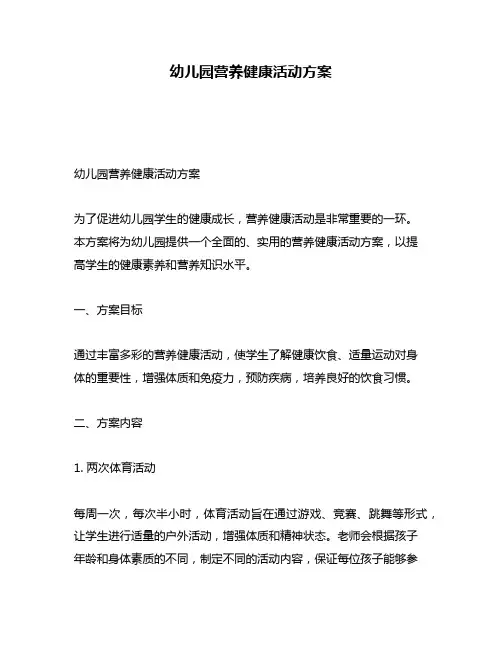 幼儿园营养健康活动方案

幼儿园营养健康活动方案

为了促进幼儿园学生的健康成长，营养健康活动是非常重要的一环。本方案将为幼儿园提供一个全面的、实用的营养健康活动方案，以提高学生的健康素养和营养知识水平。

一、方案目标

通过丰富多彩的营养健康活动，使学生了解健康饮食、适量运动对身体的重要性，增强体质和免疫力，预防疾病，培养良好的饮食习惯。

二、方案内容

1. 两次体育活动

每周一次，每次半小时，体育活动旨在通过游戏、竞赛、跳舞等形式，让学生进行适量的户外活动，增强体质和精神状态。老师会根据孩子年龄和身体素质的不同，制定不同的活动内容，保证每位孩子能够参